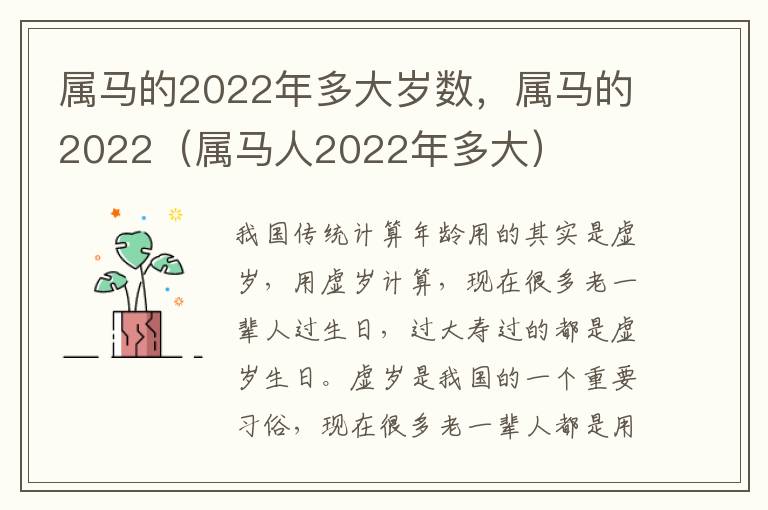 属马的2022年多大岁数，属马的2022（属马人2022年多大）

我国传统计算年龄用的其实是虚岁，用虚岁计算，现在很多老一辈人过生日，过大寿过的都是虚岁生日。虚岁是我国的一个重要习俗，现在很多老一辈人都是用